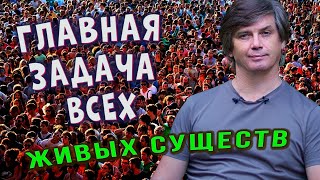 ГЛАВНАЯ ЗАДАЧА ВСЕХ
ЖИВЫХ СУЩЕСТВ